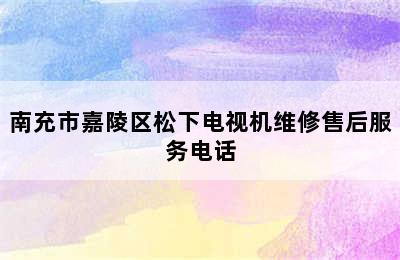 南充市嘉陵区松下电视机维修售后服务电话